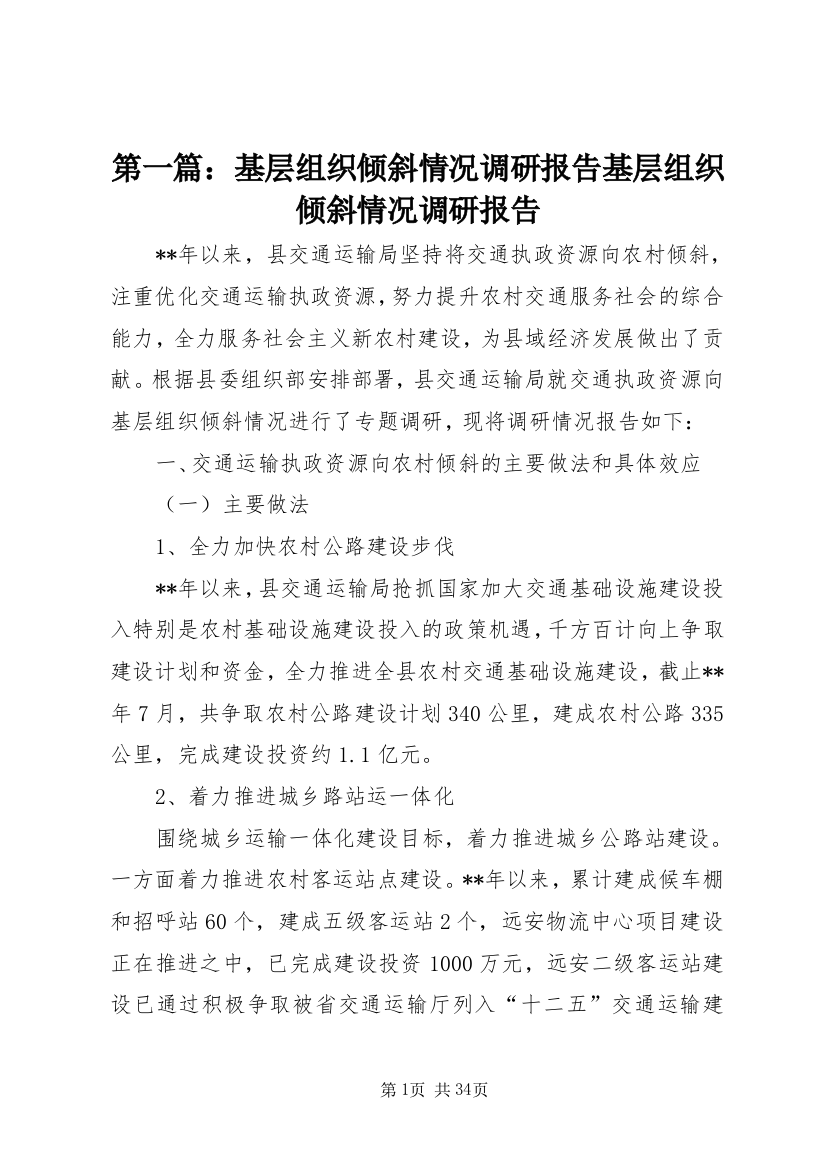 第一篇：基层组织倾斜情况调研报告基层组织倾斜情况调研报告

**年以来，县交通运输局坚持将交通执政资源向农村倾斜，注重优化交通运输执政资源，努力提升农村交通服务社会的综合能力，全力服务社会主义新农村建设，为县域经济发展做出了贡献。根据县委组织部安排部署，县交通运输局就交通执政资源向基层组织倾斜情况进行了专题调研，现将调研情况报告如下：

一、交通运输执政资源向农村倾斜的主要做法和具体效应

（一）主要做法

1、全力加快农村公路建设步伐

**年以来，县交通运输局抢抓国家加大交通基础设施建设投入特别是农村基础设施建设投入的政策机遇，千方百计向上争取建设计划和资金，全力推进全县农村交通基础设施建设，截止**年7月，共争取农村公路建设计划340公里，建成农村公路335公里，完成建设投资约1.1亿元。

2、着力推进城乡路站运一体化

围绕城乡运输一体化建设目标，着力推进城乡公路站建设。一方面着力推进农村客运站点建设。**年以来，累计建成候车棚和招呼站60个，建成五级客运站2个，远安物流中心项目建设正在推进之中，已完成建设投资1000万元，远安二级客运站建设已通过积极争取被省交通运输厅列入“十二五”交通运输建

第1页 共34页